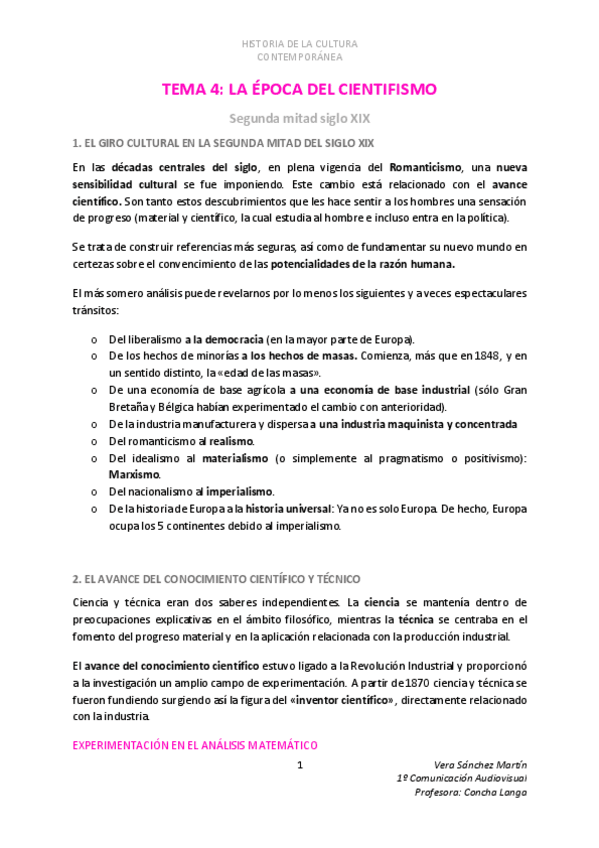 HISTORIA DE LA CULTURA
CONTEMPORÁNEA

TEMA 4: LA ÉPOCA DEL CIENTIFISMO

Segunda mitad siglo XIX

1. EL GIRO CULTURAL EN LA SEGUNDA MITAD DEL SIGLO XIX

En las décadas centrales del siglo, en plena vigencia del Romanticismo, una nueva sensibilidad cultural se fue imponiendo. Este cambio está relacionado con el avance científico. Son tanto estos descubrimientos que les hace sentir a los hombres una sensación de progreso (material y científico, la cual estudia al hombre e incluso entra en la política).

Se trata de construir referencias más seguras, así como de fundamentar su nuevo mundo en certezas sobre el convencimiento de las potencialidades de la razón humana.

El más somero análisis puede revelarnos por lo menos los siguientes y a veces espectaculares tránsitos:

o Del liberalismo a la democracia (en la mayor parte de Europa).
o De los hechos de minorías a los hechos de masas. Comienza, más que en 1848, y en un sentido distinto, la «edad de las masas».
o De una economía de base agrícola a una economía de base industrial (sólo Gran Bretaña y Bélgica habían experimentado el cambio con anterioridad).
o De la industria manufacturera y dispersa a una industria maquinista y concentrada
o Del romanticismo al realismo.
o Del idealismo al materialismo (o simplemente al pragmatismo o positivismo): Marxismo.
o Del nacionalismo al imperialismo.
o De la historia de Europa a la historia universal: Ya no es solo Europa. De hecho, Europa ocupa los 5 continentes debido al imperialismo.

2. EL AVANCE DEL CONOCIMIENTO CIENTÍFICO Y TÉCNICO

Ciencia y técnica eran dos saberes independientes. La ciencia se mantenía dentro de preocupaciones explicativas en el ámbito filosófico, mientras la técnica se centraba en el fomento del progreso material y en la aplicación relacionada con la producción industrial.

El avance del conocimiento científico estuvo ligado a la Revolución Industrial y proporcionó a la investigación un amplio campo de experimentación. A partir de 1870 ciencia y técnica se fueron fundiendo surgiendo así la figura del «inventor científico», directamente relacionado con la industria.

EXPERIMENTACIÓN EN EL ANÁLISIS MATEMÁTICO

1

Vera Sánchez Martín
1º Comunicación Audiovisual
Profesora: Concha Langa